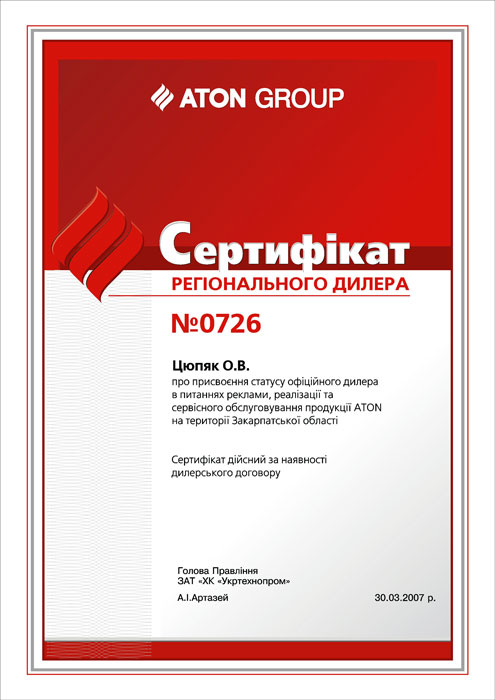 ATON GROUP

Сертифікат
РЕГІОНАЛЬНОГО ДИЛЕРА

№0726

Цюпяк О.В.
про присвоєння статусу офіційного дилера в питаннях реклами, реалізації та сервісного обслуговування продукції ATON на території Закарпатської області

Сертифікат дійсний за наявності дилерського договору

Голова Правління
ЗАТ «ХК «Укртехнопром»
А.І.Артазей

30.03.2007 р.